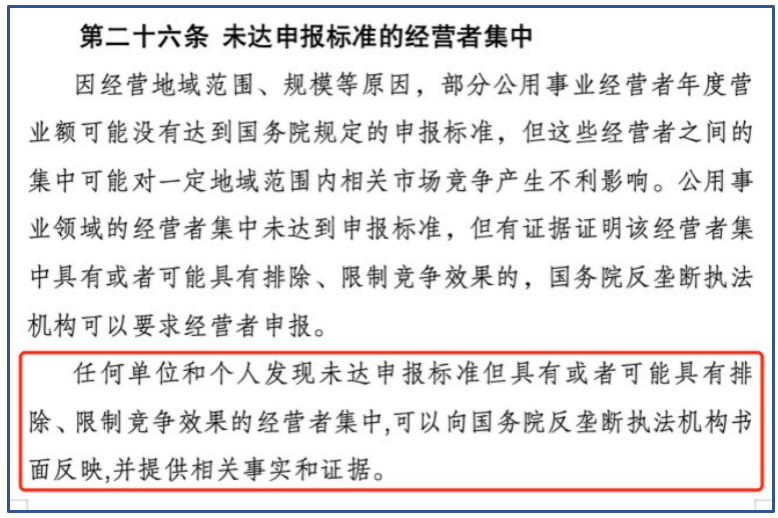 第二十六条 未达申报标准的经营者集中

因经营地域范围、规模等原因，部分公用事业经营者年度营业额可能没有达到国务院规定的申报标准，但这些经营者之间的集中可能对一定地域范围内相关市场竞争产生不利影响。公用事业领域的经营者集中未达到申报标准，但有证据证明该经营者集中具有或者可能具有排除、限制竞争效果的，国务院反垄断执法机构可以要求经营者申报。

任何单位和个人发现未达申报标准但具有或者可能具有排除、限制竞争效果的经营者集中,可以向国务院反垄断执法机构书面反映,并提供相关事实和证据。